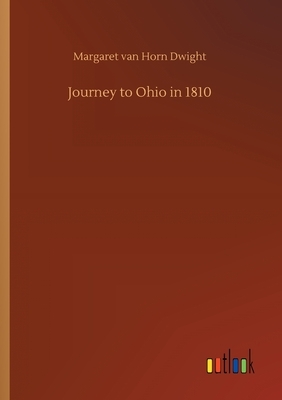 Margaret van Horn Dwight

Journey to Ohio in 1810

outlook